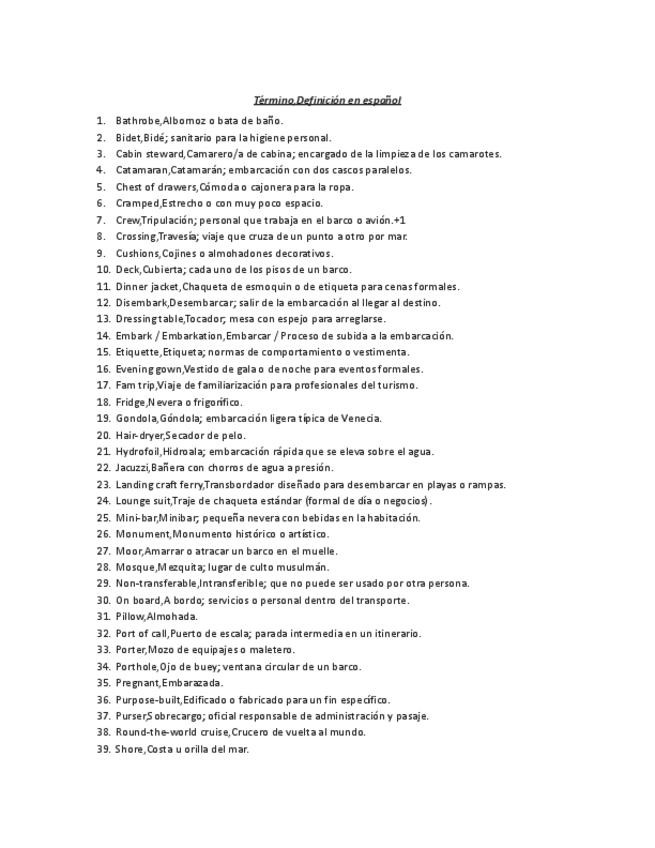 Término,Definición en español

1. Bathrobe,Albornoz o bata de baño.
2. Bidet,Bidé; sanitario para la higiene personal.
3. Cabin steward,Camarero/a de cabina; encargado de la limpieza de los camarotes.
4. Catamaran,Catamarán; embarcación con dos cascos paralelos.
5. Chest of drawers,Cómoda o cajonera para la ropa.
6. Cramped,Estrecho o con muy poco espacio.
7. Crew,Tripulación; personal que trabaja en el barco o avión.+1
8. Crossing,Travesía; viaje que cruza de un punto a otro por mar.
9. Cushions,Cojines o almohadones decorativos.
10. Deck,Cubierta; cada uno de los pisos de un barco.
11. Dinner jacket,Chaqueta de esmoquin o de etiqueta para cenas formales.
12. Disembark,Desembarcar; salir de la embarcación al llegar al destino.
13. Dressing table,Tocador; mesa con espejo para arreglarse.
14. Embark / Embarkation,Embarcar / Proceso de subida a la embarcación.
15. Etiquette,Etiqueta; normas de comportamiento o vestimenta.
16. Evening gown,Vestido de gala o de noche para eventos formales.
17. Fam trip,Viaje de familiarización para profesionales del turismo.
18. Fridge,Nevera o frigorífico.
19. Gondola,Góndola; embarcación ligera típica de Venecia.
20. Hair-dryer,Secador de pelo.
21. Hydrofoil,Hidroala; embarcación rápida que se eleva sobre el agua.
22. Jacuzzi,Bañera con chorros de agua a presión.
23. Landing craft ferry,Transbordador diseñado para desembarcar en playas o rampas.
24. Lounge suit,Traje de chaqueta estándar (formal de día o negocios).
25. Mini-bar,Minibar; pequeña nevera con bebidas en la habitación.
26. Monument,Monumento histórico o artístico.
27. Moor,Amarrar o atracar un barco en el muelle.
28. Mosque,Mezquita; lugar de culto musulmán.
29. Non-transferable,Intransferible; que no puede ser usado por otra persona.
30. On board,A bordo; servicios o personal dentro del transporte.
31. Pillow,Almohada.
32. Port of call,Puerto de escala; parada intermedia en un itinerario.
33. Porter,Mozo de equipajes o maletero.
34. Porthole,Ojo de buey; ventana circular de un barco.
35. Pregnant,Embarazada.
36. Purpose-built,Edificado o fabricado para un fin específico.
37. Purser,Sobrecargo; oficial responsable de administración y pasaje.
38. Round-the-world cruise,Crucero de vuelta al mundo.
39. Shore,Costa u orilla del mar.